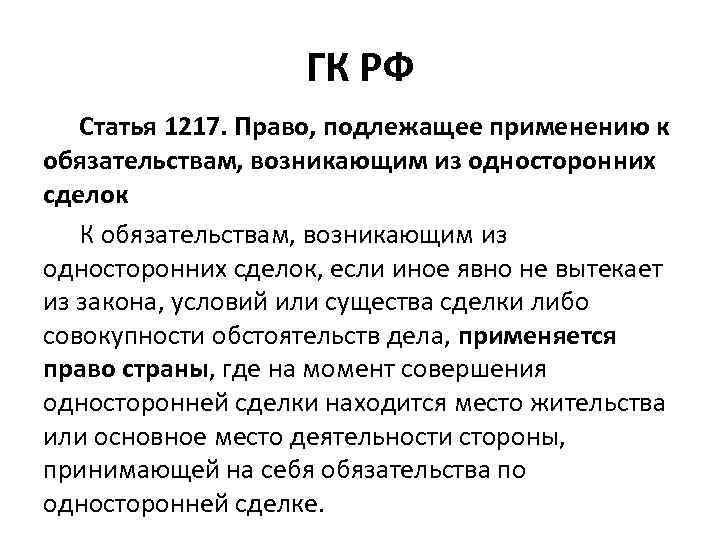 ГК РФ

Статья 1217. Право, подлежащее применению к обязательствам, возникающим из односторонних сделок

К обязательствам, возникающим из односторонних сделок, если иное явно не вытекает из закона, условий или существа сделки либо совокупности обстоятельств дела, применяется право страны, где на момент совершения односторонней сделки находится место жительства или основное место деятельности стороны, принимающей на себя обязательства по односторонней сделке.